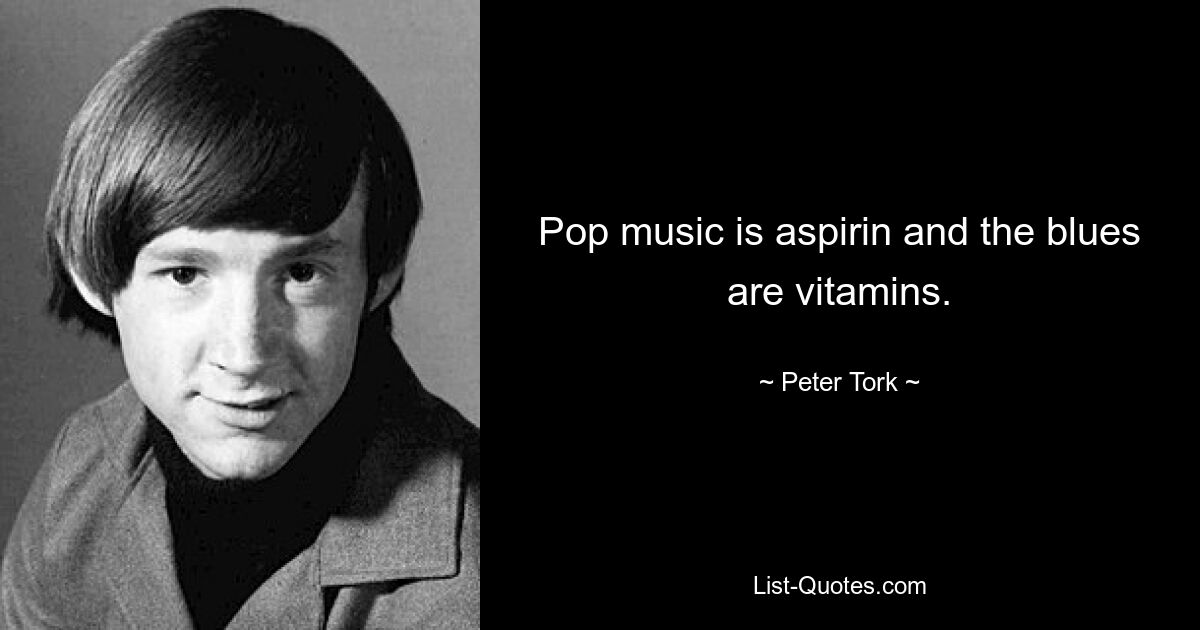 Pop music is aspirin and the blues are vitamins.

~ Peter Tork ~

List-Quotes.com